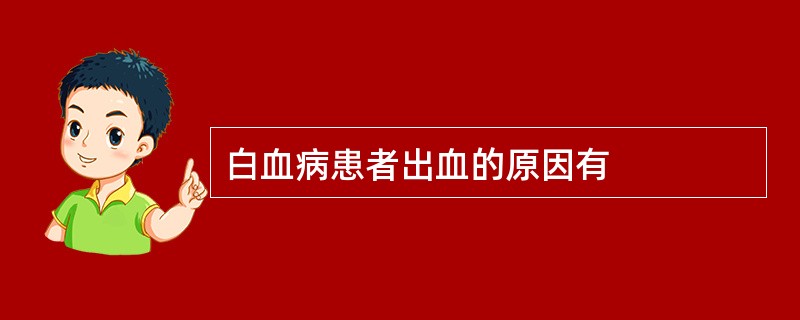 白血病患者出血的原因有